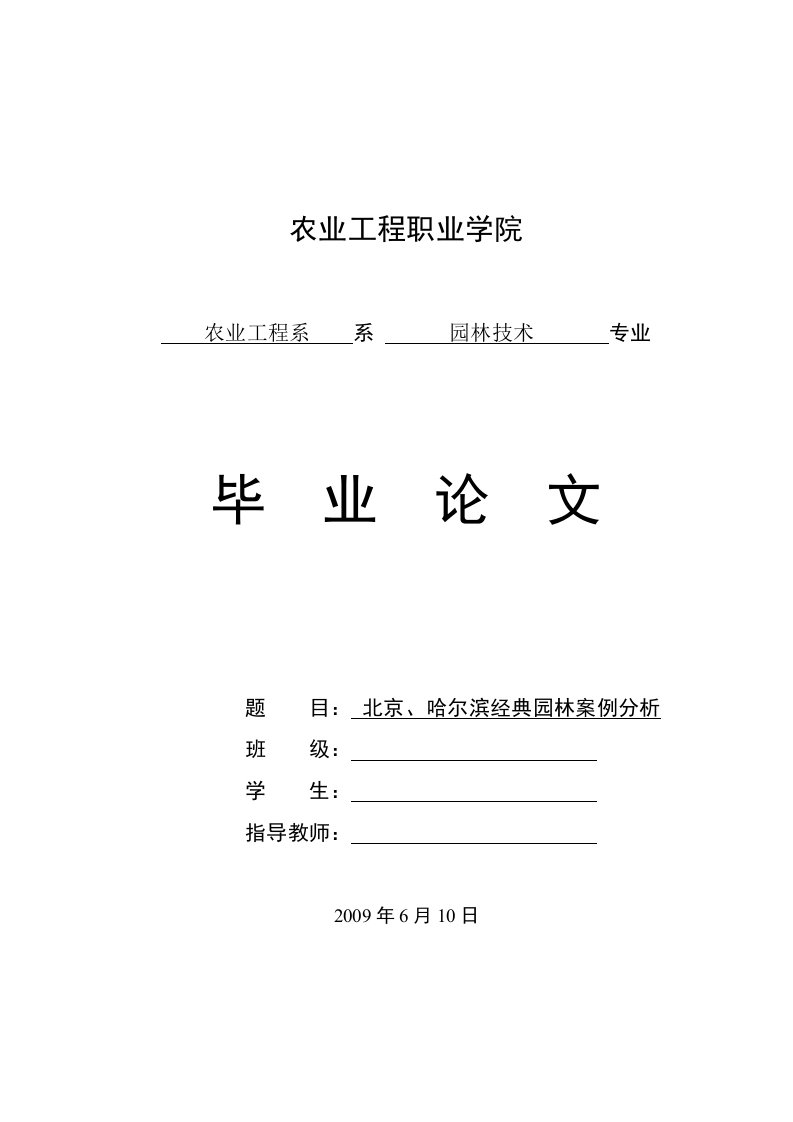 农业工程职业学院

农业工程系 系 园林技术 专业

毕 业 论 文

题 目： 北京、哈尔滨经典园林案例分析

班 级：

学 生：

指导教师：

2009 年 6 月 10 日